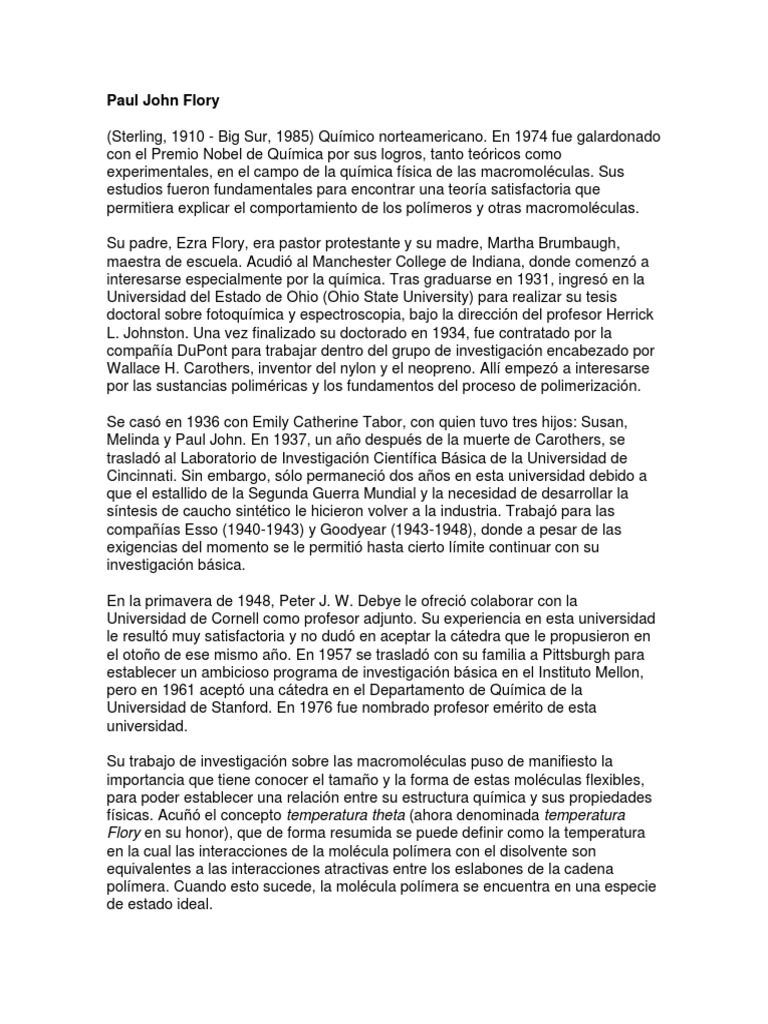 Paul John Flory

(Sterling, 1910 - Big Sur, 1985) Químico norteamericano. En 1974 fue galardonado con el Premio Nobel de Química por sus logros, tanto teóricos como experimentales, en el campo de la química física de las macromoléculas. Sus estudios fueron fundamentales para encontrar una teoría satisfactoria que permitiera explicar el comportamiento de los polímeros y otras macromoléculas.

Su padre, Ezra Flory, era pastor protestante y su madre, Martha Brumbaugh, maestra de escuela. Acudió al Manchester College de Indiana, donde comenzó a interesarse especialmente por la química. Tras graduarse en 1931, ingresó en la Universidad del Estado de Ohio (Ohio State University) para realizar su tesis doctoral sobre fotoquímica y espectroscopia, bajo la dirección del profesor Herrick L. Johnston. Una vez finalizado su doctorado en 1934, fue contratado por la compañía DuPont para trabajar dentro del grupo de investigación encabezado por Wallace H. Carothers, inventor del nylon y el neopreno. Allí empezó a interesarse por las sustancias poliméricas y los fundamentos del proceso de polimerización.

Se casó en 1936 con Emily Catherine Tabor, con quien tuvo tres hijos: Susan, Melinda y Paul John. En 1937, un año después de la muerte de Carothers, se trasladó al Laboratorio de Investigación Científica Básica de la Universidad de Cincinnati. Sin embargo, sólo permaneció dos años en esta universidad debido a que el estallido de la Segunda Guerra Mundial y la necesidad de desarrollar la síntesis de caucho sintético le hicieron volver a la industria. Trabajó para las compañías Esso (1940-1943) y Goodyear (1943-1948), donde a pesar de las exigencias del momento se le permitió hasta cierto límite continuar con su investigación básica.

En la primavera de 1948, Peter J. W. Debye le ofreció colaborar con la Universidad de Cornell como profesor adjunto. Su experiencia en esta universidad le resultó muy satisfactoria y no dudó en aceptar la cátedra que le propusieron en el otoño de ese mismo año. En 1957 se trasladó con su familia a Pittsburgh para establecer un ambicioso programa de investigación básica en el Instituto Mellon, pero en 1961 aceptó una cátedra en el Departamento de Química de la Universidad de Stanford. En 1976 fue nombrado profesor emérito de esta universidad.

Su trabajo de investigación sobre las macromoléculas puso de manifiesto la importancia que tiene conocer el tamaño y la forma de estas moléculas flexibles, para poder establecer una relación entre su estructura química y sus propiedades físicas. Acuñó el concepto temperatura theta (ahora denominada temperatura Flory en su honor), que de forma resumida se puede definir como la temperatura en la cual las interacciones de la molécula polímera con el disolvente son equivalentes a las interacciones atractivas entre los eslabones de la cadena polímera. Cuando esto sucede, la molécula polímera se encuentra en una especie de estado ideal.